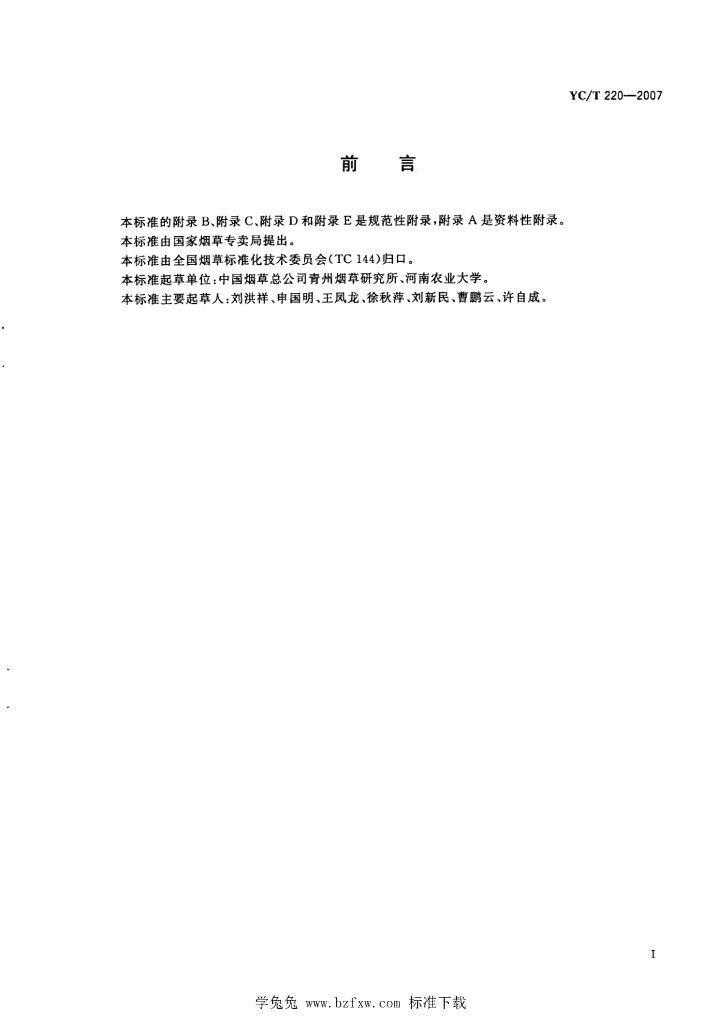 YC/T 220—2007

前　言

本标准的附录 B、附录 C、附录 D 和附录 E 是规范性附录，附录 A 是资料性附录。
本标准由国家烟草专卖局提出。
本标准由全国烟草标准化技术委员会(TC 144)归口。
本标准起草单位：中国烟草总公司青州烟草研究所、河南农业大学。
本标准主要起草人：刘洪祥、申国明、王凤龙、徐秋萍、刘新民、曹鹏云、许自成。

I

学兔兔 www.bzfxw.com 标准下载